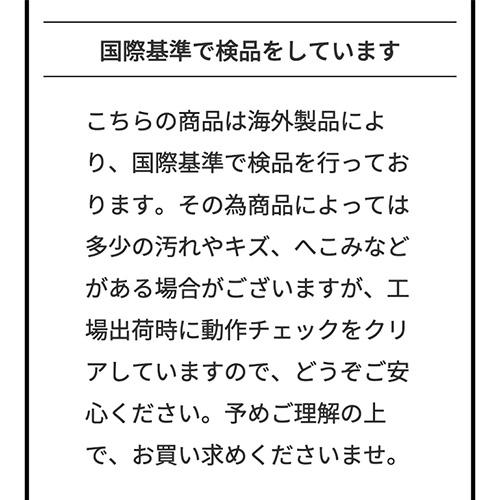 国際基準で検品をしています

こちらの商品は海外製品により、国際基準で検品を行っております。その為商品によっては多少の汚れやキズ、へこみなどがある場合がございますが、工場出荷時に動作チェックをクリアしていますので、どうぞご安心ください。予めご理解の上で、お買い求めくださいませ。